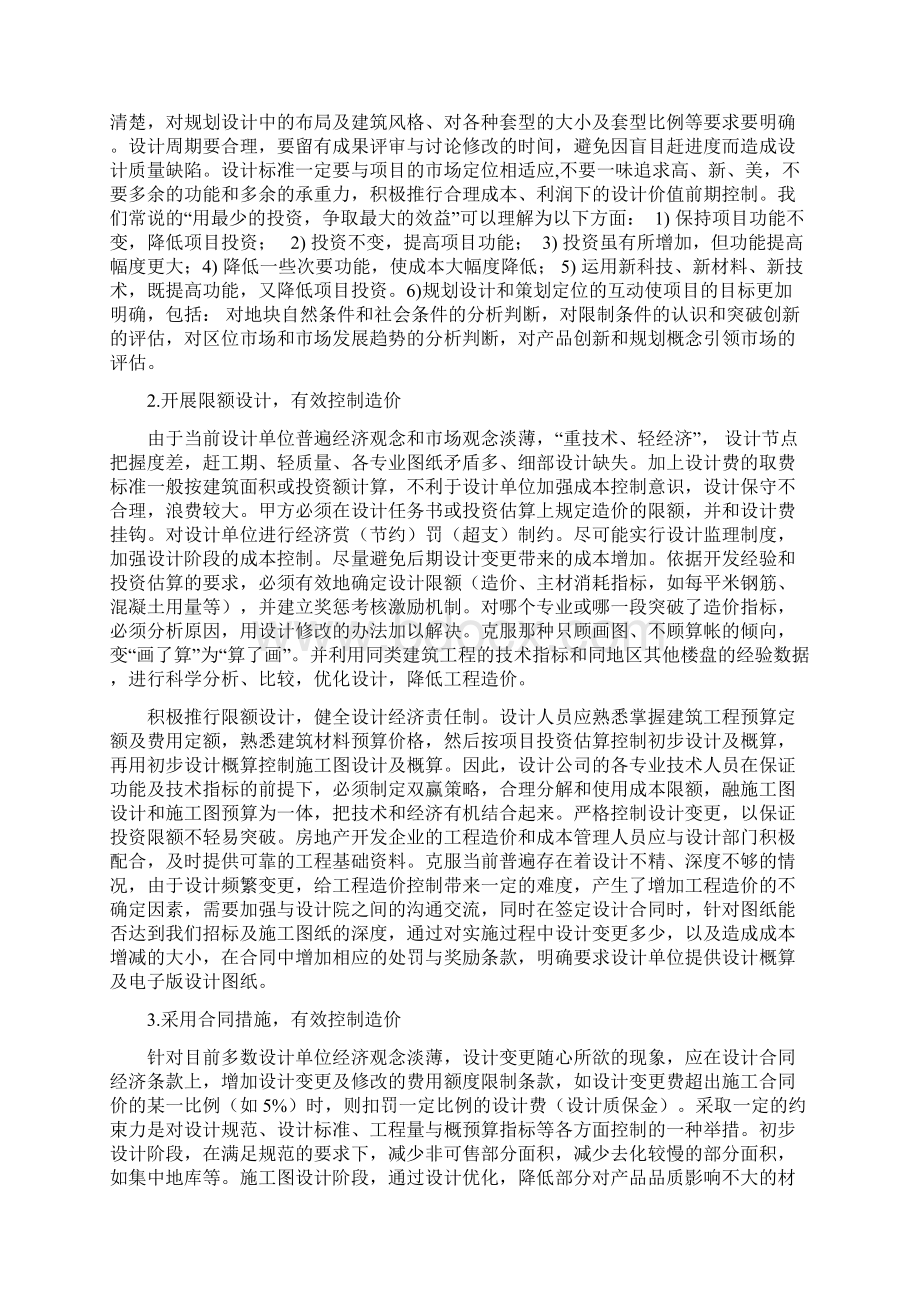 清楚，对规划设计中的布局及建筑风格、对各种套型的大小及套型比例等要求要明确。设计周期要合理，要留有成果评审与讨论修改的时间，避免因盲目赶进度而造成设计质量缺陷。设计标准一定要与项目的市场定位相适应,不要一味追求高、新、美，不要多余的功能和多余的承重力，积极推行合理成本、利润下的设计价值前期控制。我们常说的“用最少的投资，争取最大的效益”可以理解为以下方面： 1) 保持项目功能不变，降低项目投资； 2) 投资不变，提高项目功能； 3) 投资虽有所增加，但功能提高幅度更大；4) 降低一些次要功能，使成本大幅度降低； 5) 运用新科技、新材料、新技术，既提高功能，又降低项目投资。6)规划设计和策划定位的互动使项目的目标更加明确，包括： 对地块自然条件和社会条件的分析判断，对限制条件的认识和突破创新的评估，对区位市场和市场发展趋势的分析判断，对产品创新和规划概念引领市场的评估。

2.开展限额设计，有效控制造价

由于当前设计单位普遍经济观念和市场观念淡薄，“重技术、轻经济”， 设计节点把握度差，赶工期、轻质量、各专业图纸矛盾多、细部设计缺失。加上设计费的取费标准一般按建筑面积或投资额计算，不利于设计单位加强成本控制意识，设计保守不合理，浪费较大。甲方必须在设计任务书或投资估算上规定造价的限额，并和设计费挂钩。对设计单位进行经济赏（节约）罚（超支）制约。尽可能实行设计监理制度，加强设计阶段的成本控制。尽量避免后期设计变更带来的成本增加。依据开发经验和投资估算的要求，必须有效地确定设计限额（造价、主材消耗指标，如每平米钢筋、混凝土用量等），并建立奖惩考核激励机制。对哪个专业或哪一段突破了造价指标，必须分析原因，用设计修改的办法加以解决。克服那种只顾画图、不顾算帐的倾向，变“画了算”为“算了画”。并利用同类建筑工程的技术指标和同地区其他楼盘的经验数据，进行科学分析、比较，优化设计，降低工程造价。

积极推行限额设计，健全设计经济责任制。设计人员应熟悉掌握建筑工程预算定额及费用定额，熟悉建筑材料预算价格，然后按项目投资估算控制初步设计及概算，再用初步设计概算控制施工图设计及概算。因此，设计公司的各专业技术人员在保证功能及技术指标的前提下，必须制定双赢策略，合理分解和使用成本限额，融施工图设计和施工图预算为一体，把技术和经济有机结合起来。严格控制设计变更，以保证投资限额不轻易突破。房地产开发企业的工程造价和成本管理人员应与设计部门积极配合，及时提供可靠的工程基础资料。克服当前普遍存在着设计不精、深度不够的情况，由于设计频繁变更，给工程造价控制带来一定的难度，产生了增加工程造价的不确定因素，需要加强与设计院之间的沟通交流，同时在签定设计合同时，针对图纸能否达到我们招标及施工图纸的深度，通过对实施过程中设计变更多少，以及造成成本增减的大小，在合同中增加相应的处罚与奖励条款，明确要求设计单位提供设计概算及电子版设计图纸。

3.采用合同措施，有效控制造价

针对目前多数设计单位经济观念淡薄，设计变更随心所欲的现象，应在设计合同经济条款上，增加设计变更及修改的费用额度限制条款，如设计变更费超出施工合同价的某一比例（如 5%）时，则扣罚一定比例的设计费（设计质保金）。采取一定的约束力是对设计规范、设计标准、工程量与概预算指标等各方面控制的一种举措。初步设计阶段，在满足规范的要求下，减少非可售部分面积，减少去化较慢的部分面积，如集中地库等。施工图设计阶段，通过设计优化，降低部分对产品品质影响不大的材